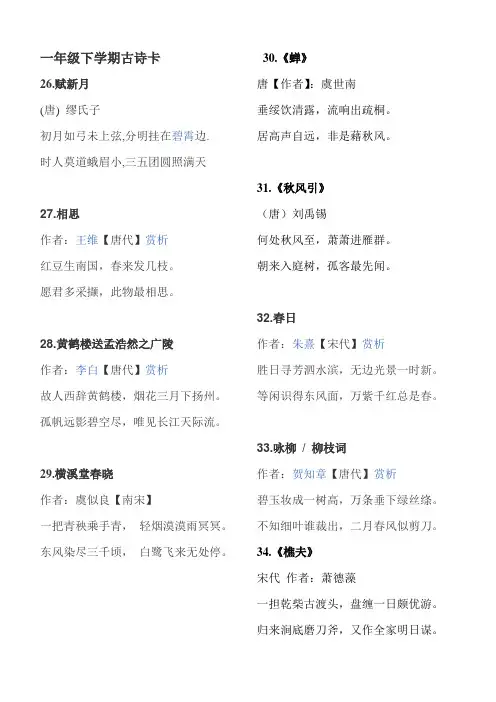 一年级下学期古诗卡

26.赋新月

(唐) 缪氏子

初月如弓未上弦,分明挂在碧霄边.

时人莫道蛾眉小,三五团圆照满天

27.相思

作者：王维【唐代】赏析

红豆生南国，春来发几枝。

愿君多采撷，此物最相思。

28.黄鹤楼送孟浩然之广陵

作者：李白【唐代】赏析

故人西辞黄鹤楼，烟花三月下扬州。

孤帆远影碧空尽，唯见长江天际流。

29.横溪堂春晓

作者：虞似良【南宋】

一把青秧乘手青，　轻烟漠漠雨冥冥。

东风染尽三千顷，　白鹭飞来无处停。

30.《蝉》

唐【作者】：虞世南

垂緌饮清露，流响出疏桐。

居高声自远，非是藉秋风。

31.《秋风引》

（唐）刘禹锡

何处秋风至，萧萧进雁群。

朝来入庭树，孤客最先闻。

32.春日

作者：朱熹【宋代】赏析

胜日寻芳泗水滨，无边光景一时新。

等闲识得东风面，万紫千红总是春。

33.咏柳 / 柳枝词

作者：贺知章【唐代】赏析

碧玉妆成一树高，万条垂下绿丝绦。

不知细叶谁裁出，二月春风似剪刀。

34.《樵夫》

宋代 作者：萧德藻

一担乾柴古渡头，盘缠一日颇优游。

归来涧底磨刀斧，又作全家明日谋。